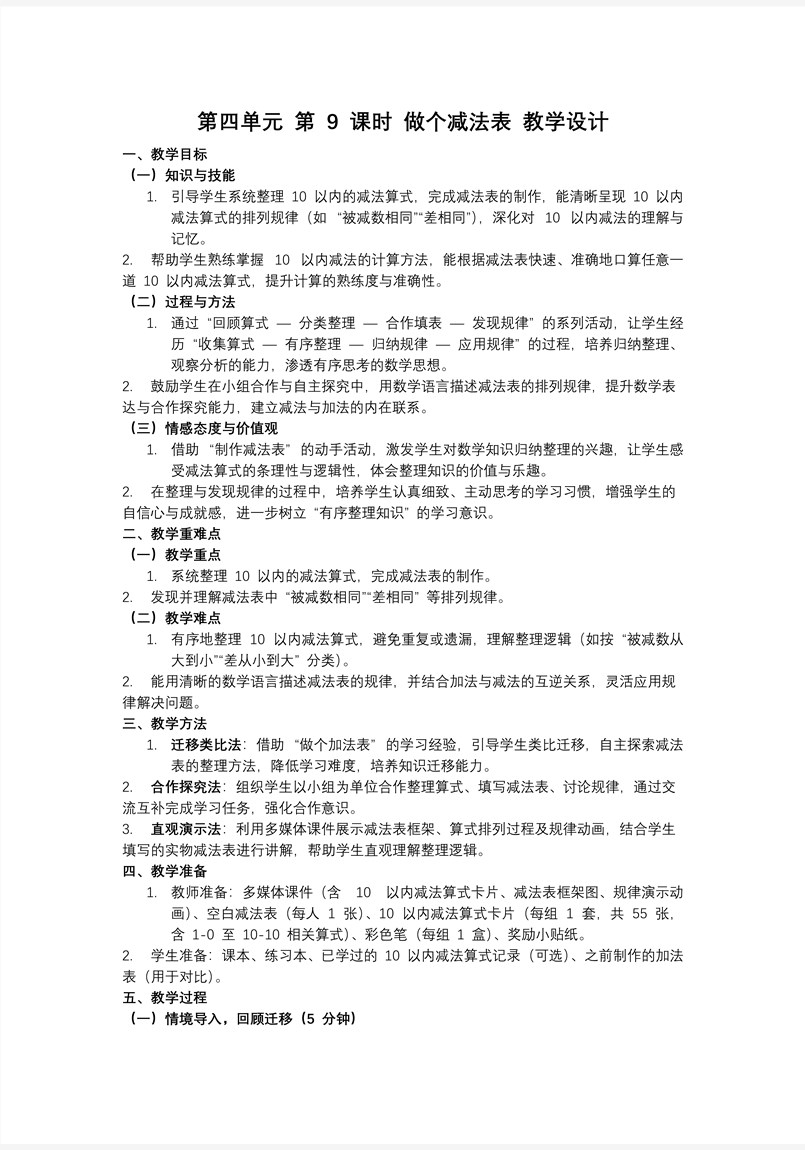 第四单元 第 9 课时 做个减法表 教学设计

一、教学目标

（一）知识与技能

1. 引导学生系统整理 10 以内的减法算式，完成减法表的制作，能清晰呈现 10 以内减法算式的排列规律（如“被减数相同”“差相同”），深化对 10 以内减法的理解与记忆。

2. 帮助学生熟练掌握 10 以内减法的计算方法，能根据减法表快速、准确地口算任意一道 10 以内减法算式，提升计算的熟练度与准确性。

（二）过程与方法

1. 通过“回顾算式 — 分类整理 — 合作填表 — 发现规律”的系列活动，让学生经历“收集算式 — 有序整理 — 归纳规律 — 应用规律”的过程，培养归纳整理、观察分析的能力，渗透有序思考的数学思想。

2. 鼓励学生在小组合作与自主探究中，用数学语言描述减法表的排列规律，提升数学表达与合作探究能力，建立减法与加法的内在联系。

（三）情感态度与价值观

1. 借助“制作减法表”的动手活动，激发学生对数学知识归纳整理的兴趣，让学生感受减法算式的条理性与逻辑性，体会整理知识的价值与乐趣。

2. 在整理与发现规律的过程中，培养学生认真细致、主动思考的学习习惯，增强学生的自信心与成就感，进一步树立“有序整理知识”的学习意识。

二、教学重难点

（一）教学重点

1. 系统整理 10 以内的减法算式，完成减法表的制作。

2. 发现并理解减法表中“被减数相同”“差相同”等排列规律。

（二）教学难点

1. 有序地整理 10 以内减法算式，避免重复或遗漏，理解整理逻辑（如按“被减数从大到小”“差从小到大”分类）。

2. 能用清晰的数学语言描述减法表的规律，并结合加法与减法的互逆关系，灵活应用规律解决问题。

三、教学方法

1. 迁移类比法：借助“做个加法表”的学习经验，引导学生类比迁移，自主探索减法表的整理方法，降低学习难度，培养知识迁移能力。

2. 合作探究法：组织学生以小组为单位合作整理算式、填写减法表、讨论规律，通过交流互补完成学习任务，强化合作意识。

3. 直观演示法：利用多媒体课件展示减法表框架、算式排列过程及规律动画，结合学生填写的实物减法表进行讲解，帮助学生直观理解整理逻辑。

四、教学准备

1. 教师准备：多媒体课件（含 10 以内减法算式卡片、减法表框架图、规律演示动画）、空白减法表（每人 1 张）、10 以内减法算式卡片（每组 1 套，共 55 张，含 1-0 至 10-10 相关算式）、彩色笔（每组 1 盒）、奖励小贴纸。

2. 学生准备：课本、练习本、已学过的 10 以内减法算式记录（可选）、之前制作的加法表（用于对比）。

五、教学过程

（一）情境导入，回顾迁移（5 分钟）